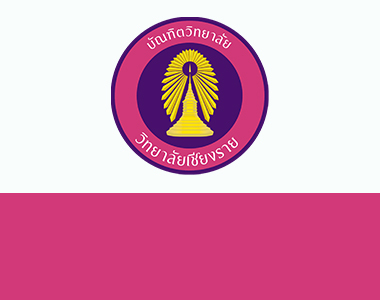 บัณฑิตวิทยาลัย

วิทยาลัยเชียงราย